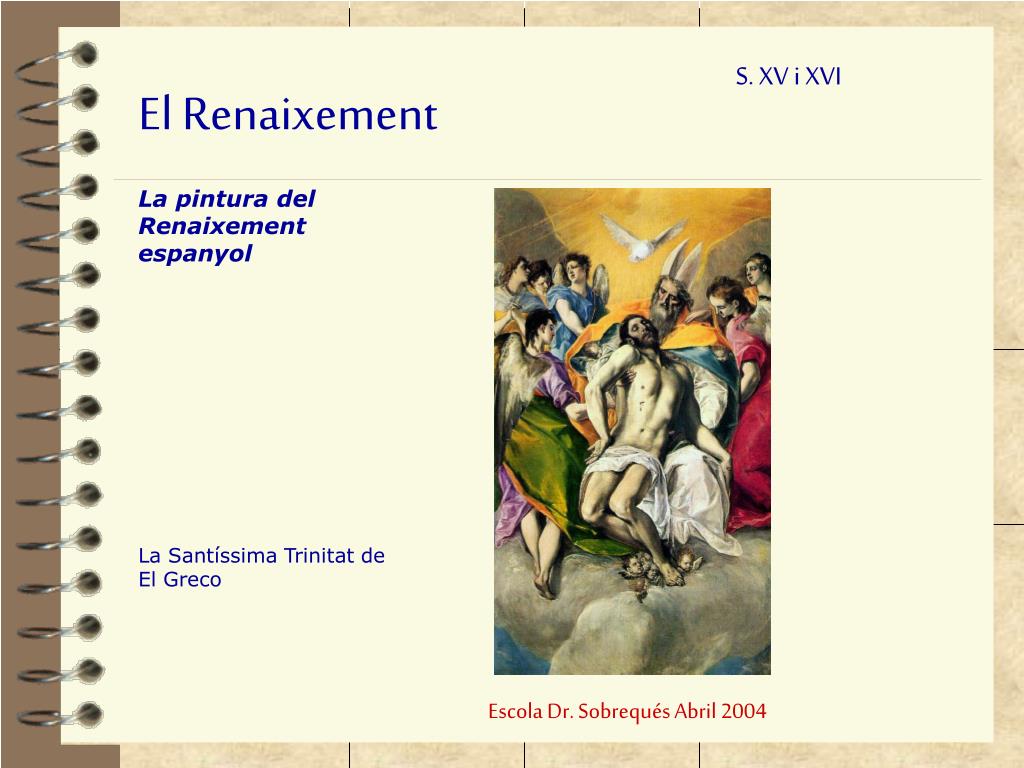 S. XV i XVI

El Renaixement

La pintura del Renaixement espanyol

La Santíssima Trinitat de El Greco

Escola Dr. Sobrequés Abril 2004